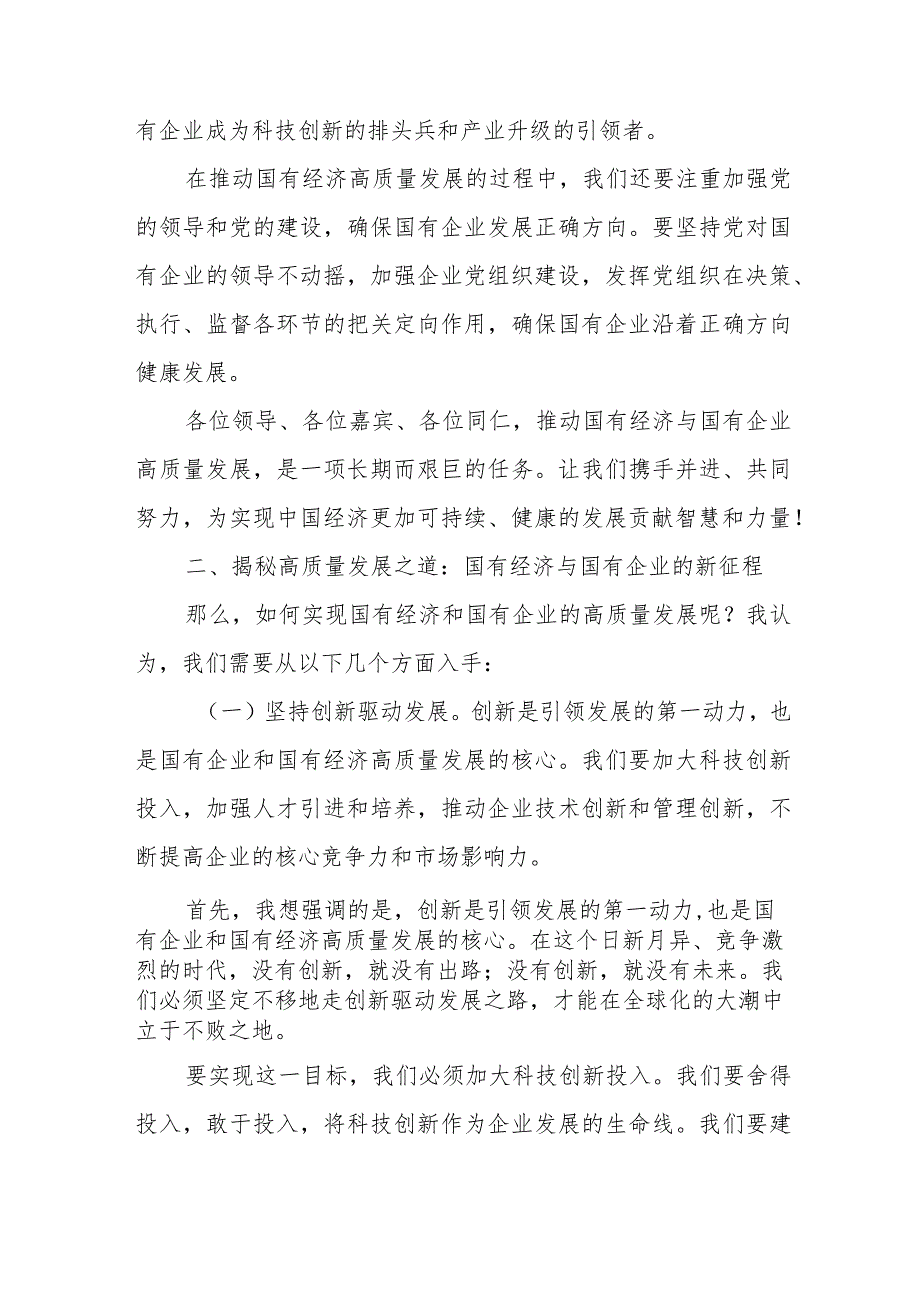 有企业成为科技创新的排头兵和产业升级的引领者。

在推动国有经济高质量发展的过程中，我们还要注重加强党的领导和党的建设，确保国有企业发展正确方向。要坚持党对国有企业的领导不动摇，加强企业党组织建设，发挥党组织在决策、执行、监督各环节的把关定向作用，确保国有企业沿着正确方向健康发展。

各位领导、各位嘉宾、各位同仁，推动国有经济与国有企业高质量发展，是一项长期而艰巨的任务。让我们携手并进、共同努力，为实现中国经济更加可持续、健康的发展贡献智慧和力量！

二、揭秘高质量发展之道：国有经济与国有企业的新征程

那么，如何实现国有经济和国有企业的高质量发展呢？我认为，我们需要从以下几个方面入手：

（一）坚持创新驱动发展。创新是引领发展的第一动力，也是国有企业和国有经济高质量发展的核心。我们要加大科技创新投入，加强人才引进和培养，推动企业技术创新和管理创新，不断提高企业的核心竞争力和市场影响力。

首先，我想强调的是，创新是引领发展的第一动力,也是国有企业和国有经济高质量发展的核心。在这个日新月异、竞争激烈的时代，没有创新，就没有出路；没有创新，就没有未来。我们必须坚定不移地走创新驱动发展之路，才能在全球化的大潮中立于不败之地。

要实现这一目标，我们必须加大科技创新投入。我们要舍得投入，敢于投入，将科技创新作为企业发展的生命线。我们要建